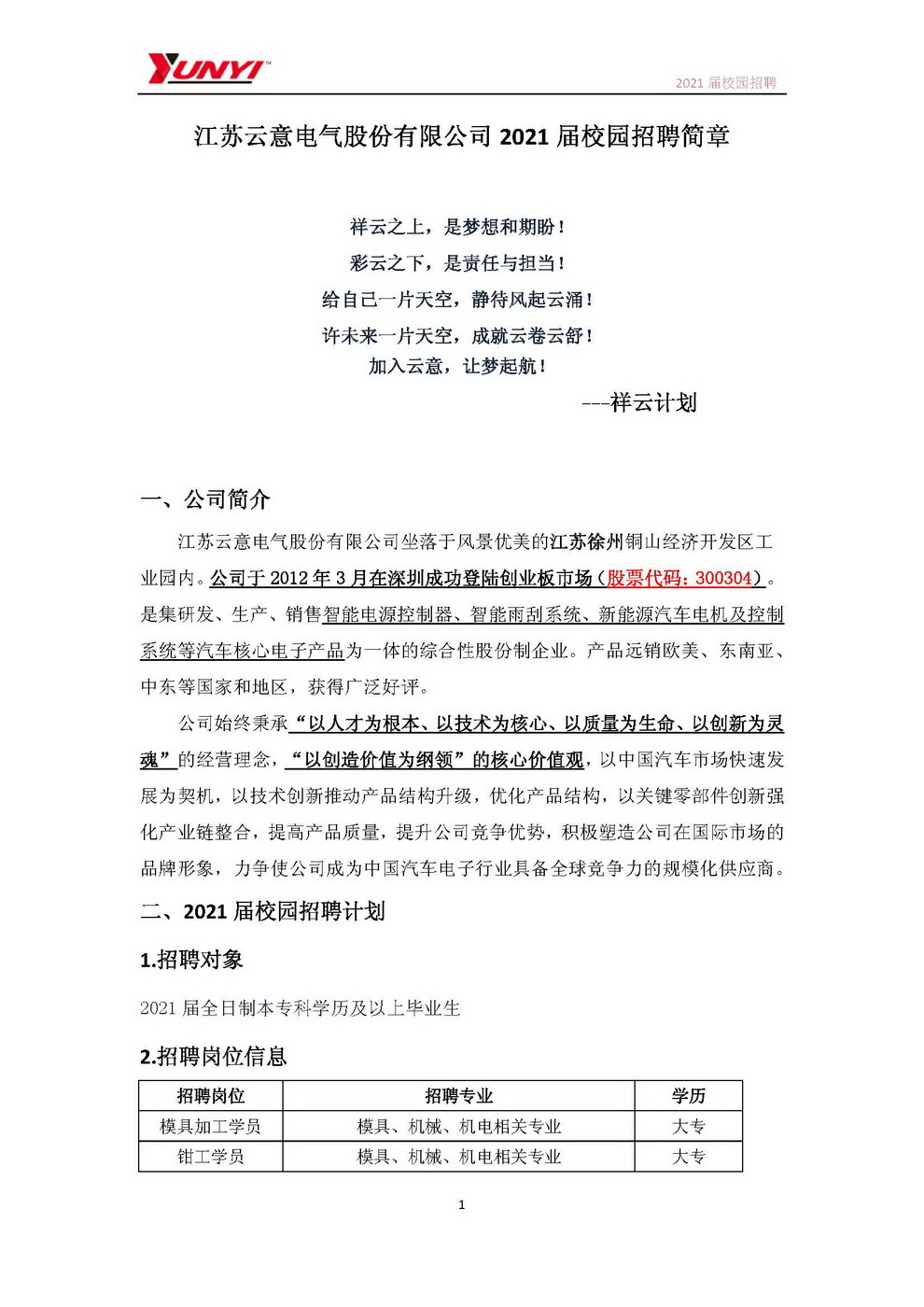 YUNYI™

2021 届校园招聘

江苏云意电气股份有限公司 2021 届校园招聘简章

祥云之上，是梦想和期盼！
彩云之下，是责任与担当！
给自己一片天空，静待风起云涌！
许未来一片天空，成就云卷云舒！
加入云意，让梦起航！

---祥云计划

一、公司简介

江苏云意电气股份有限公司坐落于风景优美的江苏徐州铜山经济开发区工业园内。公司于 2012 年 3 月在深圳成功登陆创业板市场（股票代码：300304）。是集研发、生产、销售智能电源控制器、智能雨刮系统、新能源汽车电机及控制系统等汽车核心电子产品为一体的综合性股份制企业。产品远销欧美、东南亚、中东等国家和地区，获得广泛好评。

公司始终秉承“以人才为根本、以技术为核心、以质量为生命、以创新为灵魂”的经营理念，“以创造价值为纲领”的核心价值观，以中国汽车市场快速发展为契机，以技术创新推动产品结构升级，优化产品结构，以关键零部件创新强化产业链整合，提高产品质量，提升公司竞争优势，积极塑造公司在国际市场的品牌形象，力争使公司成为中国汽车电子行业具备全球竞争力的规模化供应商。

二、2021 届校园招聘计划

1.招聘对象

2021 届全日制本专科学历及以上毕业生

2.招聘岗位信息

| 招聘岗位 | 招聘专业 | 学历 |
|---|---|---|
| 模具加工学员 | 模具、机械、机电相关专业 | 大专 |
| 钳工学员 | 模具、机械、机电相关专业 | 大专 |

1